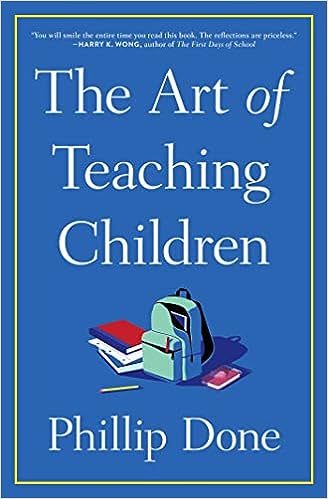 "You will smile the entire time you read this book. The reflections are priceless."
—HARRY K. WONG, author of The First Days of School

The Art of Teaching Children

Phillip Done